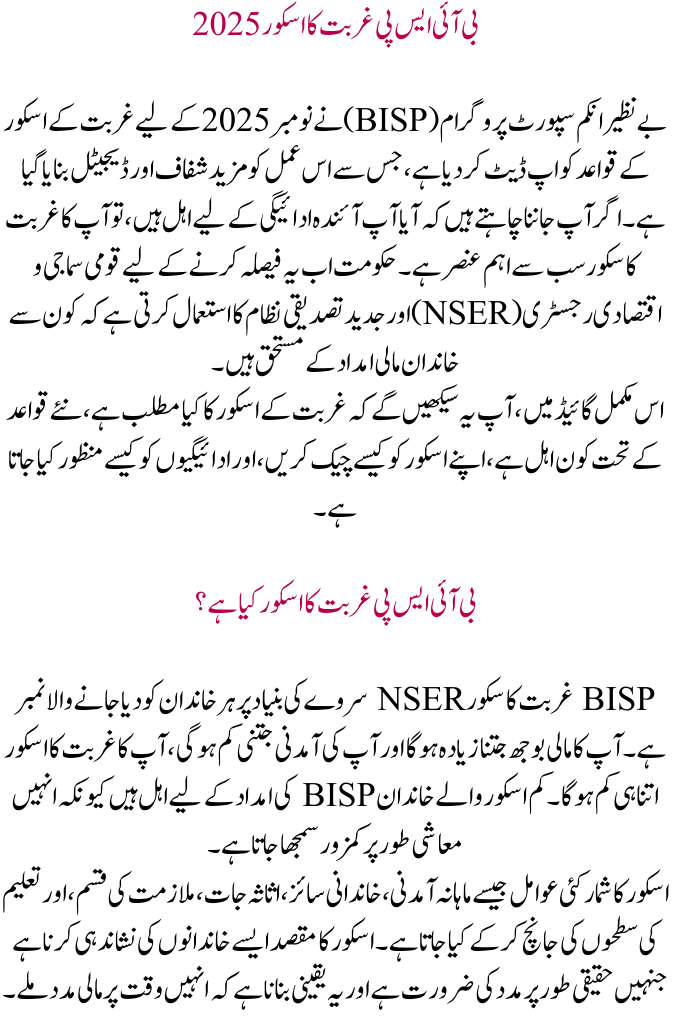 بی آئی ایس پی غربت کا اسکور 2025

بے نظیر انکم سپورٹ پروگرام (BISP) نے نومبر 2025 کے لیے غربت کے اسکور کے قواعد کو اپ ڈیٹ کر دیا ہے، جس سے اس عمل کو مزید شفاف اور ڈیجیٹل بنایا گیا ہے۔ اگر آپ جاننا چاہتے ہیں کہ آیا آپ آئندہ ادائیگی کے لیے اہل ہیں، تو آپ کا غربت کا سکور سب سے اہم عنصر ہے۔ حکومت اب یہ فیصلہ کرنے کے لیے قومی سماجی و اقتصادی رجسٹری (NSER) اور جدید تصدیقی نظام کا استعمال کرتی ہے کہ کون سے خاندان مالی امداد کے مستحق ہیں۔
اس مکمل گائیڈ میں، آپ یہ سیکھیں گے کہ غربت کے اسکور کا کیا مطلب ہے، نئے قواعد کے تحت کون اہل ہے، اپنے اسکور کو کیسے چیک کریں، اور ادائیگیوں کو کیسے منظور کیا جاتا ہے۔

بی آئی ایس پی غربت کا اسکور کیا ہے؟

BISP غربت کا سکور NSER سروے کی بنیاد پر ہر خاندان کو دیا جانے والا نمبر ہے۔ آپ کا مالی بوجھ جتنا زیادہ ہوگا اور آپ کی آمدنی جتنی کم ہوگی، آپ کا غربت کا اسکور اتنا ہی کم ہوگا۔ کم اسکور والے خاندان BISP کی امداد کے لیے اہل ہیں کیونکہ انہیں معاشی طور پر کمزور سمجھا جاتا ہے۔
اسکور کا شمار کئی عوامل جیسے ماہانہ آمدنی، خاندانی سائز، اثاثہ جات، ملازمت کی قسم، اور تعلیم کی سطحوں کی جانچ کر کے کیا جاتا ہے۔ اسکور کا مقصد ایسے خاندانوں کی نشاندہی کرنا ہے جنہیں حقیقی طور پر مدد کی ضرورت ہے اور یہ یقینی بنانا ہے کہ انہیں وقت پر مالی مدد ملے۔